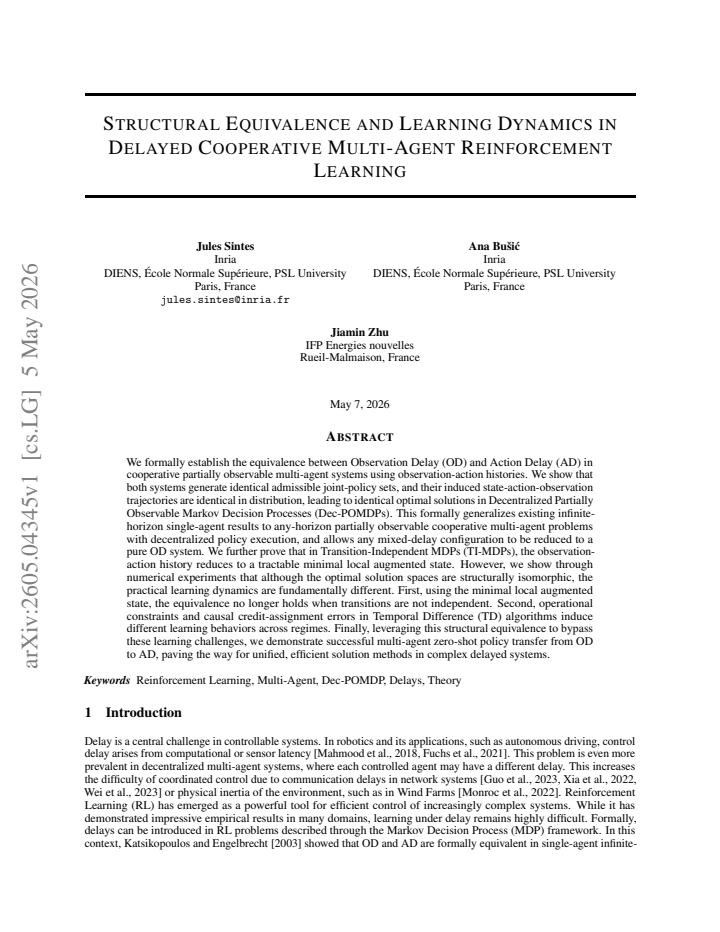 STRUCTURAL EQUIVALENCE AND LEARNING DYNAMICS IN DELAYED COOPERATIVE MULTI-AGENT REINFORCEMENT LEARNING

Jules Sintes
Inria
DIENS, École Normale Supérieure, PSL University
Paris, France
jules.sintes@inria.fr

Ana Bušić
Inria
DIENS, École Normale Supérieure, PSL University
Paris, France

Jiamin Zhu
IFP Energies nouvelles
Rueil-Malmaison, France

May 7, 2026

ABSTRACT

We formally establish the equivalence between Observation Delay (OD) and Action Delay (AD) in cooperative partially observable multi-agent systems using observation-action histories. We show that both systems generate identical admissible joint-policy sets, and their induced state-action-observation trajectories are identical in distribution, leading to identical optimal solutions in Decentralized Partially Observable Markov Decision Processes (Dec-POMDPs). This formally generalizes existing infinite-horizon single-agent results to any-horizon partially observable cooperative multi-agent problems with decentralized policy execution, and allows any mixed-delay configuration to be reduced to a pure OD system. We further prove that in Transition-Independent MDPs (TI-MDPs), the observation-action history reduces to a tractable minimal local augmented state. However, we show through numerical experiments that although the optimal solution spaces are structurally isomorphic, the practical learning dynamics are fundamentally different. First, using the minimal local augmented state, the equivalence no longer holds when transitions are not independent. Second, operational constraints and causal credit-assignment errors in Temporal Difference (TD) algorithms induce different learning behaviors across regimes. Finally, leveraging this structural equivalence to bypass these learning challenges, we demonstrate successful multi-agent zero-shot policy transfer from OD to AD, paving the way for unified, efficient solution methods in complex delayed systems.

Keywords Reinforcement Learning, Multi-Agent, Dec-POMDP, Delays, Theory

1 Introduction

Delay is a central challenge in controllable systems. In robotics and its applications, such as autonomous driving, control delay arises from computational or sensor latency [Mahmood et al., 2018, Fuchs et al., 2021]. This problem is even more prevalent in decentralized multi-agent systems, where each controlled agent may have a different delay. This increases the difficulty of coordinated control due to communication delays in network systems [Guo et al., 2023, Xia et al., 2022, Wei et al., 2023] or physical inertia of the environment, such as in Wind Farms [Monroc et al., 2022]. Reinforcement Learning (RL) has emerged as a powerful tool for efficient control of increasingly complex systems. While it has demonstrated impressive empirical results in many domains, learning under delay remains highly difficult. Formally, delays can be introduced in RL problems described through the Markov Decision Process (MDP) framework. In this context, Katsikopoulos and Engelbrecht [2003] showed that OD and AD are formally equivalent in single-agent infinite-

arXiv:2605.04345v1 [cs.LG] 5 May 2026